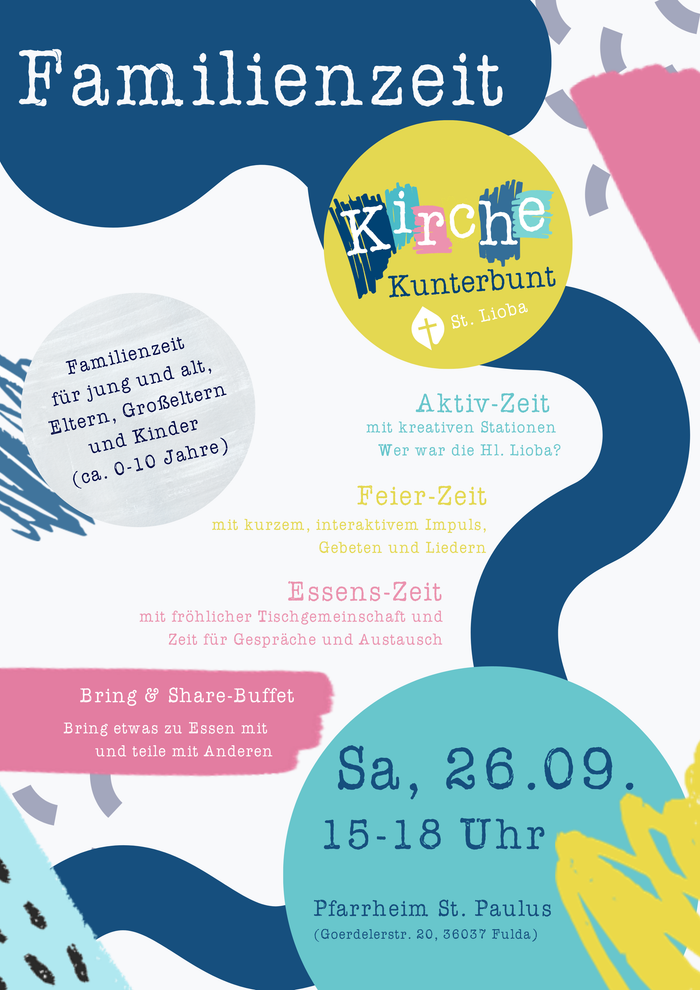 Familienzeit

Kirche
Kunterbunt
St. Lioba

Familienzeit
für jung und alt,
Eltern, Großeltern
und Kinder
(ca. 0-10 Jahre)

Aktiv-Zeit
mit kreativen Stationen
Wer war die Hl. Lioba?

Feier-Zeit
mit kurzem, interaktivem Impuls,
Gebeten und Liedern

Essens-Zeit
mit fröhlicher Tischgemeinschaft und
Zeit für Gespräche und Austausch

Bring & Share-Buffet
Bring etwas zu Essen mit
und teile mit Anderen

Sa, 26.09.
15-18 Uhr

Pfarrheim St. Paulus
(Goerdelerstr. 20, 36037 Fulda)